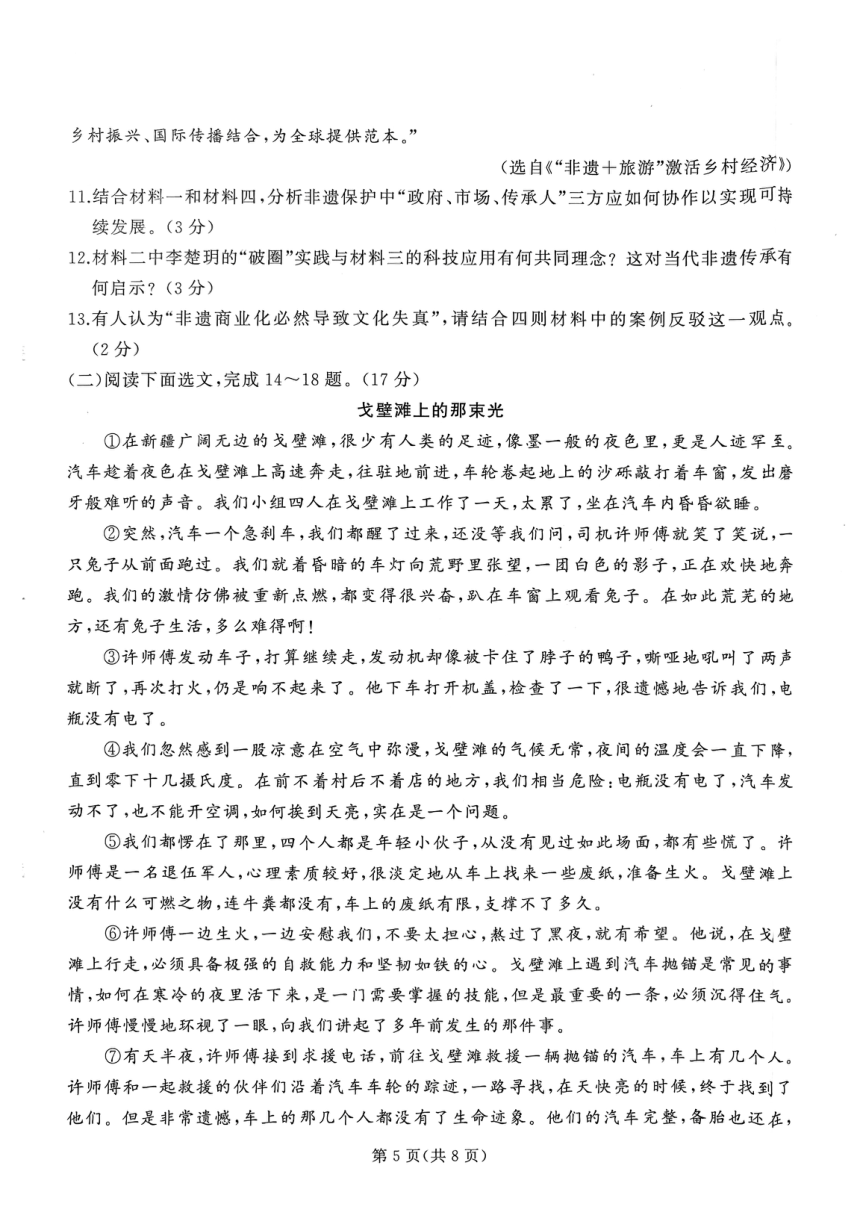 乡村振兴、国际传播结合，为全球提供范本。”

（选自《“非遗＋旅游”激活乡村经济》）

11.结合材料一和材料四，分析非遗保护中“政府、市场、传承人”三方应如何协作以实现可持续发展。（3分）

12.材料二中李楚玥的“破圈”实践与材料三的科技应用有何共同理念？这对当代非遗传承有何启示？（3分）

13.有人认为“非遗商业化必然导致文化失真”，请结合四则材料中的案例反驳这一观点。（2分）

（二）阅读下面选文，完成14～18题。（17分）

戈壁滩上的那束光

①在新疆广阔无边的戈壁滩，很少有人类的足迹，像墨一般的夜色里，更是人迹罕至。汽车趁着夜色在戈壁滩上高速奔走，往驻地前进，车轮卷起地上的沙砾敲打着车窗，发出磨牙般难听的声音。我们小组四人在戈壁滩上工作了一天，太累了，坐在汽车内昏昏欲睡。

②突然，汽车一个急刹车，我们都醒了过来，还没等我们问，司机许师傅就笑了笑说，一只兔子从前面跑过。我们就着昏暗的车灯向荒野里张望，一团白色的影子，正在欢快地奔跑。我们的激情仿佛被重新点燃，都变得很兴奋，趴在车窗上观看兔子。在如此荒芜的地方，还有兔子生活，多么难得啊！

③许师傅发动车子，打算继续走，发动机却像被卡住了脖子的鸭子，嘶哑地吼叫了两声就断了，再次打火，仍是响不起来了。他下车打开机盖，检查了一下，很遗憾地告诉我们，电瓶没有电了。

④我们忽然感到一股凉意在空气中弥漫，戈壁滩的气候无常，夜间的温度会一直下降，直到零下十几摄氏度。在前不着村后不着店的地方，我们相当危险：电瓶没有电了，汽车发动不了，也不能开空调，如何挨到天亮，实在是一个问题。

⑤我们都愣在了那里，四个人都是年轻小伙子，从没有见过如此场面，都有些慌了。许师傅是一名退伍军人，心理素质较好，很淡定地从车上找来一些废纸，准备生火。戈壁滩上没有什么可燃之物，连牛粪都没有，车上的废纸有限，支撑不了多久。

⑥许师傅一边生火，一边安慰我们，不要太担心，熬过了黑夜，就有希望。他说，在戈壁滩上行走，必须具备极强的自救能力和坚韧如铁的心。戈壁滩上遇到汽车抛锚是常见的事情，如何在寒冷的夜里活下来，是一门需要掌握的技能，但是最重要的一条，必须沉得住气。许师傅慢慢地环视了一眼，向我们讲起了多年前发生的那件事。

⑦有天半夜，许师傅接到求援电话，前往戈壁滩救援一辆抛锚的汽车，车上有几个人。许师傅和一起救援的伙伴们沿着汽车车轮的踪迹，一路寻找，在天快亮的时候，终于找到了他们。但是非常遗憾，车上的那几个人都没有了生命迹象。他们的汽车完整，备胎也还在，

第5页（共8页）